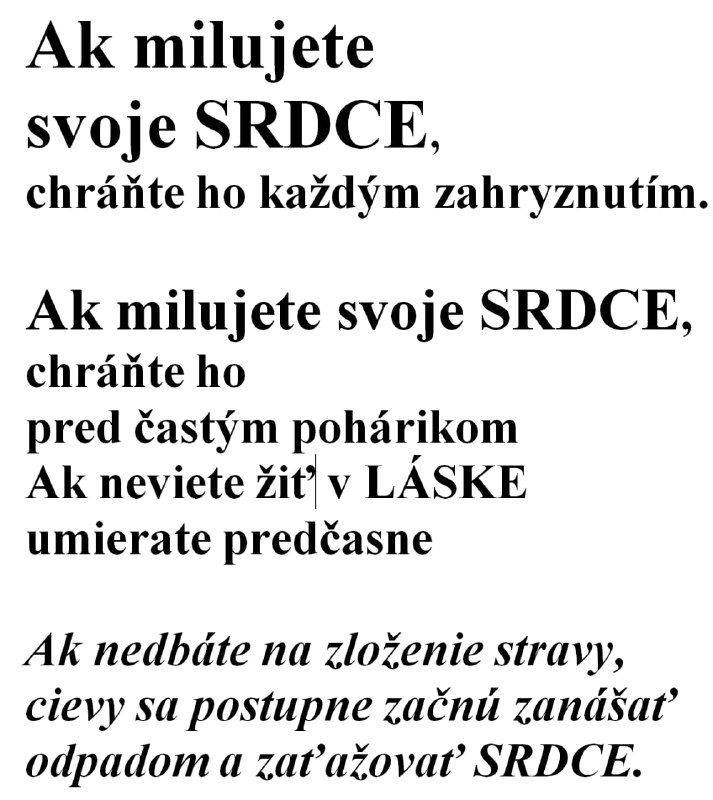 Ak milujete svoje SRDCE, chráňte ho každým zahryznutím.

Ak milujete svoje SRDCE, chráňte ho pred častým pohárikom Ak neviete žiť v LÁSKE umierate predčasne

Ak nedbáte na zloženie stravy, cievy sa postupne začnú zanášať odpadom a zaťažovať SRDCE.